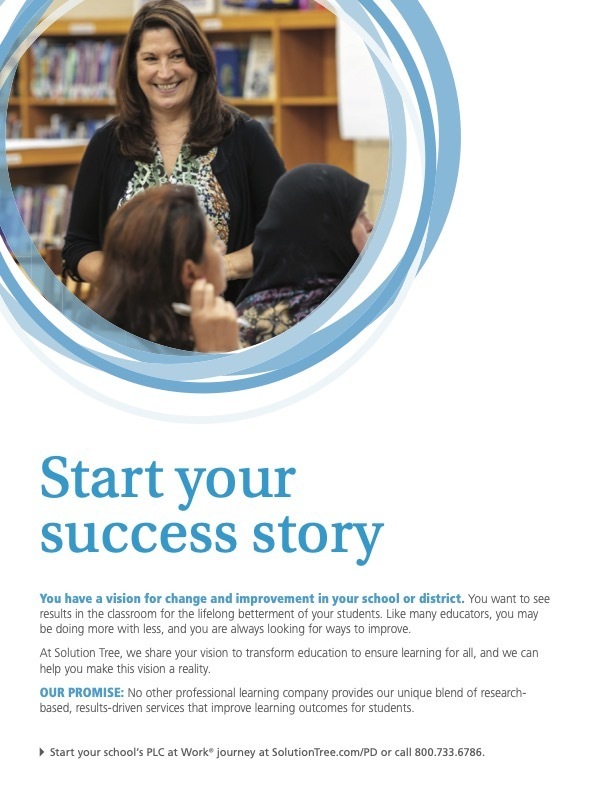 Start your success story

You have a vision for change and improvement in your school or district. You want to see results in the classroom for the lifelong betterment of your students. Like many educators, you may be doing more with less, and you are always looking for ways to improve.

At Solution Tree, we share your vision to transform education to ensure learning for all, and we can help you make this vision a reality.

OUR PROMISE: No other professional learning company provides our unique blend of research-based, results-driven services that improve learning outcomes for students.

▸ Start your school's PLC at Work® journey at SolutionTree.com/PD or call 800.733.6786.